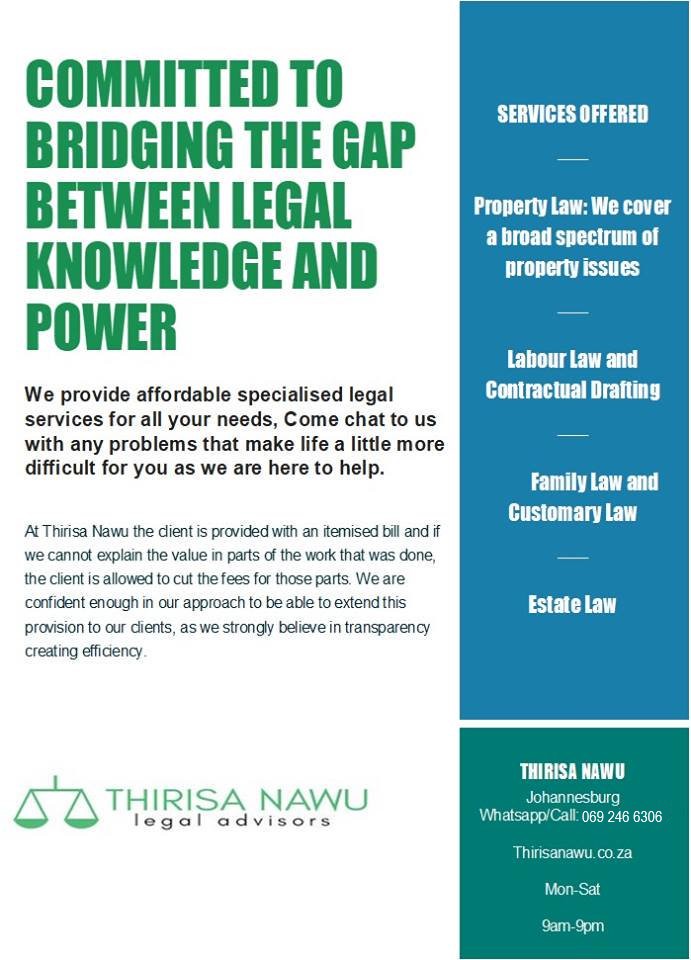 COMMITTED TO BRIDGING THE GAP BETWEEN LEGAL KNOWLEDGE AND POWER

We provide affordable specialised legal services for all your needs, Come chat to us with any problems that make life a little more difficult for you as we are here to help.

At Thirisa Nawu the client is provided with an itemised bill and if we cannot explain the value in parts of the work that was done, the client is allowed to cut the fees for those parts. We are confident enough in our approach to be able to extend this provision to our clients, as we strongly believe in transparency creating efficiency.

THIRISA NAWU
legal advisors

SERVICES OFFERED

Property Law: We cover a broad spectrum of property issues

Labour Law and Contractual Drafting

Family Law and Customary Law

Estate Law

THIRISA NAWU
Johannesburg
Whatsapp/Call: 069 246 6306

Thirisanawu.co.za

Mon-Sat

9am-9pm